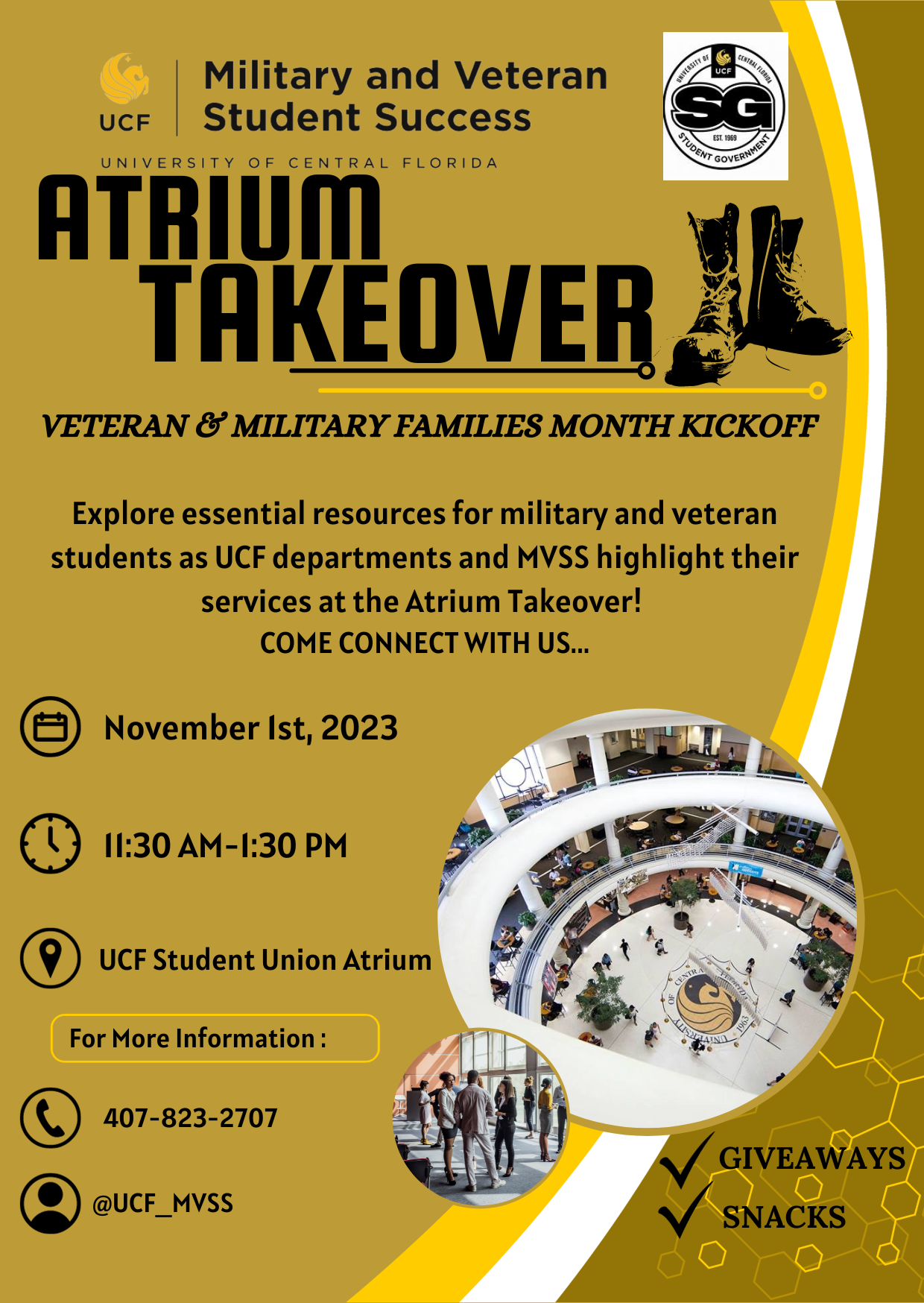 UCF Military and Veteran Student Success
UNIVERSITY OF CENTRAL FLORIDA

UNIVERSITY OF CENTRAL FLORIDA UCF SG EST. 1969 STUDENT GOVERNMENT

ATRIUM TAKEOVER

VETERAN & MILITARY FAMILIES MONTH KICKOFF

Explore essential resources for military and veteran students as UCF departments and MVSS highlight their services at the Atrium Takeover!
COME CONNECT WITH US...

November 1st, 2023

11:30 AM-1:30 PM

UCF Student Union Atrium

For More Information :

407-823-2707

@UCF_MVSS

GIVEAWAYS
SNACKS